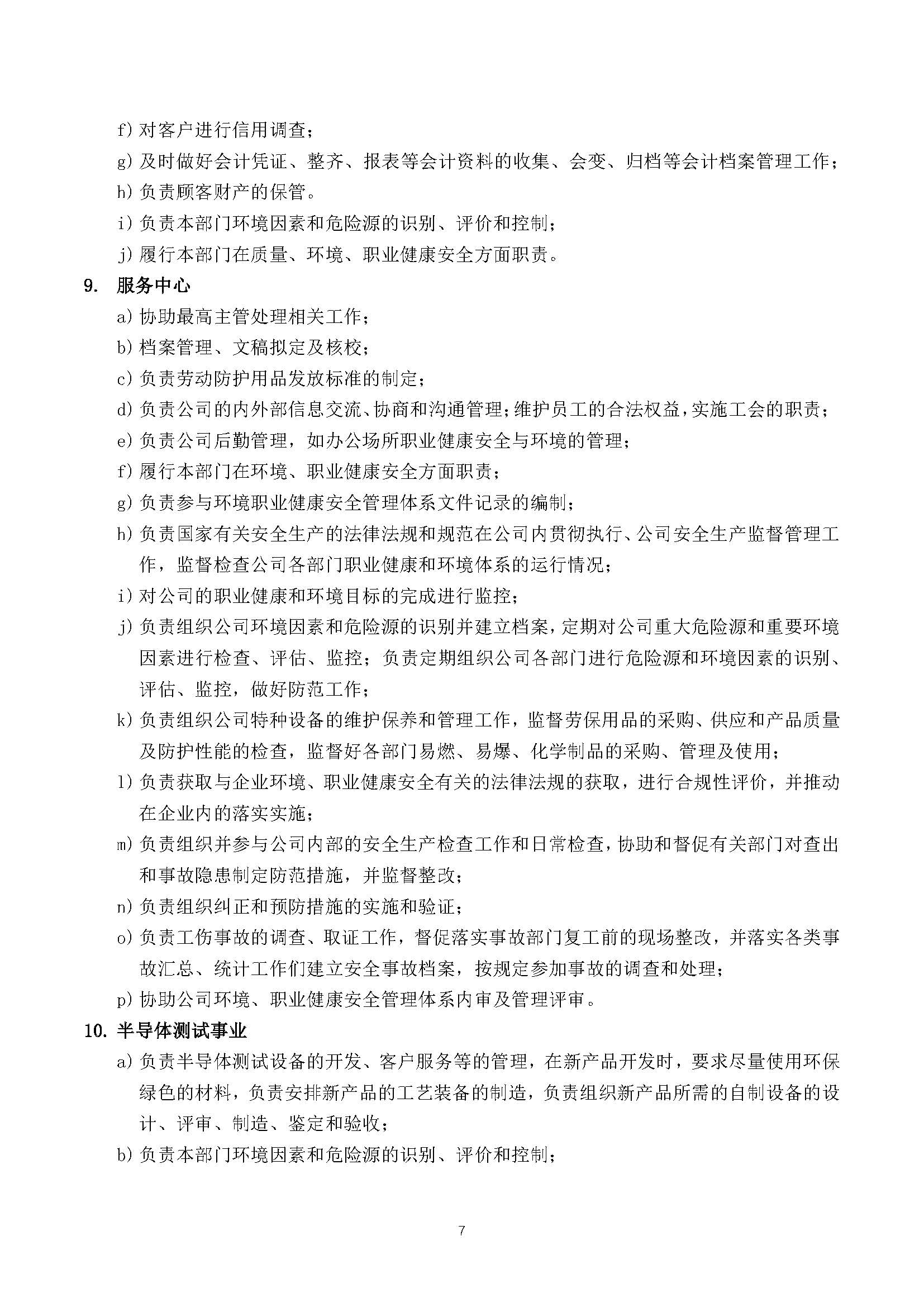 f) 对客户进行信用调查；

g) 及时做好会计凭证、整齐、报表等会计资料的收集、会变、归档等会计档案管理工作；

h) 负责顾客财产的保管。

i) 负责本部门环境因素和危险源的识别、评价和控制；

j) 履行本部门在质量、环境、职业健康安全方面职责。

9. 服务中心

a) 协助最高主管处理相关工作；

b) 档案管理、文稿拟定及核校；

c) 负责劳动防护用品发放标准的制定；

d) 负责公司的内外部信息交流、协商和沟通管理；维护员工的合法权益，实施工会的职责；

e) 负责公司后勤管理，如办公场所职业健康安全与环境的管理；

f) 履行本部门在环境、职业健康安全方面职责；

g) 负责参与环境职业健康安全管理体系文件记录的编制；

h) 负责国家有关安全生产的法律法规和规范在公司内贯彻执行、公司安全生产监督管理工作，监督检查公司各部门职业健康和环境体系的运行情况；

i) 对公司的职业健康和环境目标的完成进行监控；

j) 负责组织公司环境因素和危险源的识别并建立档案，定期对公司重大危险源和重要环境因素进行检查、评估、监控；负责定期组织公司各部门进行危险源和环境因素的识别、评估、监控，做好防范工作；

k) 负责组织公司特种设备的维护保养和管理工作，监督劳保用品的采购、供应和产品质量及防护性能的检查，监督好各部门易燃、易爆、化学制品的采购、管理及使用；

l) 负责获取与企业环境、职业健康安全有关的法律法规的获取，进行合规性评价，并推动在企业内的落实实施；

m) 负责组织并参与公司内部的安全生产检查工作和日常检查，协助和督促有关部门对查出和事故隐患制定防范措施，并监督整改；

n) 负责组织纠正和预防措施的实施和验证；

o) 负责工伤事故的调查、取证工作，督促落实事故部门复工前的现场整改，并落实各类事故汇总、统计工作们建立安全事故档案，按规定参加事故的调查和处理；

p) 协助公司环境、职业健康安全管理体系内审及管理评审。

10. 半导体测试事业

a) 负责半导体测试设备的开发、客户服务等的管理，在新产品开发时，要求尽量使用环保绿色的材料，负责安排新产品的工艺装备的制造，负责组织新产品所需的自制设备的设计、评审、制造、鉴定和验收；

b) 负责本部门环境因素和危险源的识别、评价和控制；

7